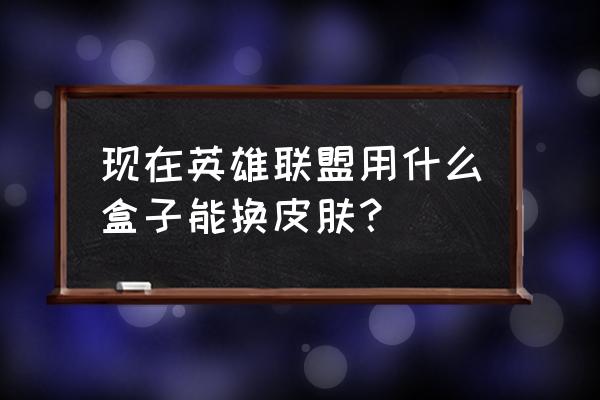 现在英雄联盟用什么盒子能换皮肤？